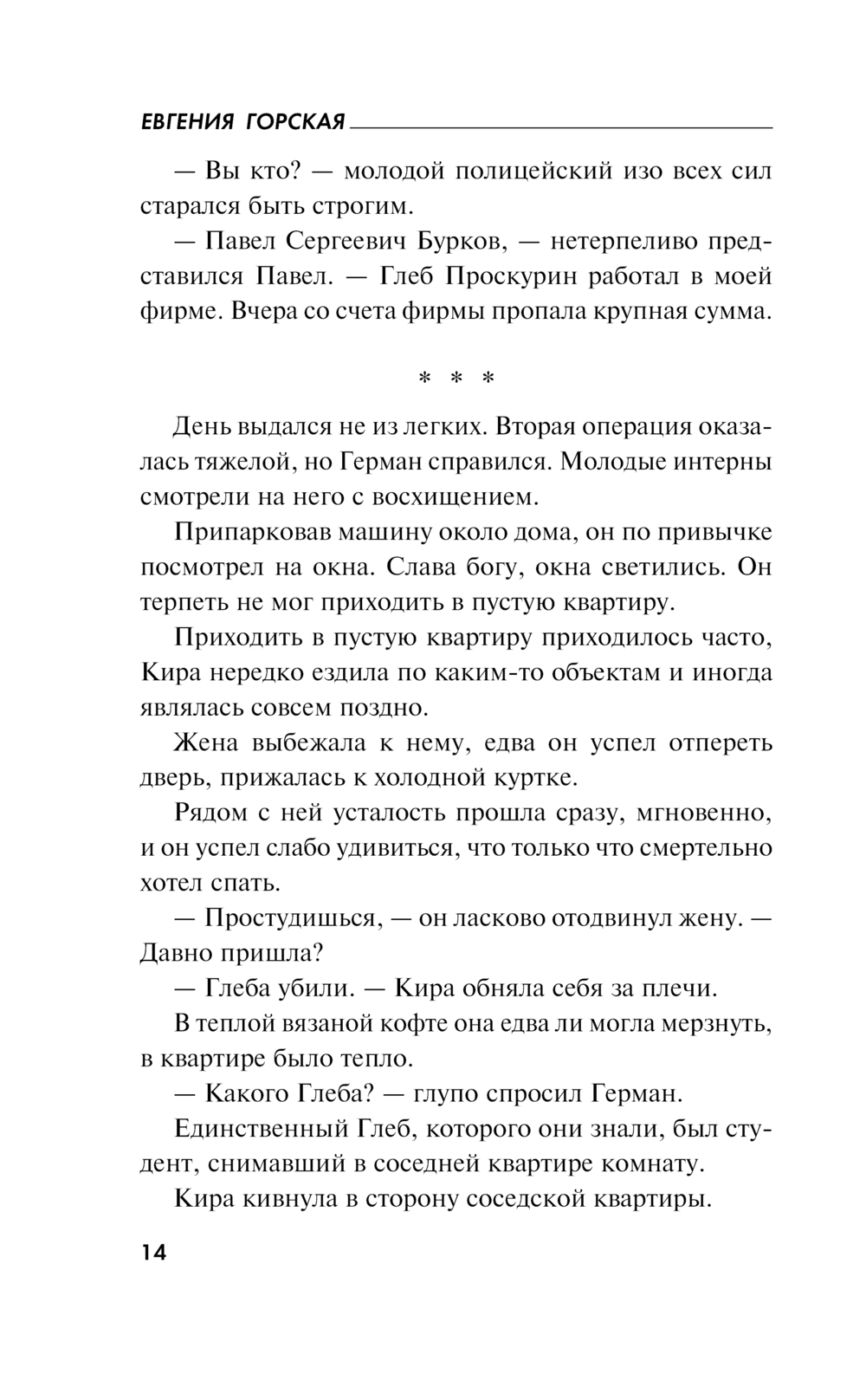 ЕВГЕНИЯ ГОРСКАЯ

— Вы кто? — молодой полицейский изо всех сил старался быть строгим.

— Павел Сергеевич Бурков, — нетерпеливо представился Павел. — Глеб Проскурин работал в моей фирме. Вчера со счета фирмы пропала крупная сумма.

* * *

День выдался не из легких. Вторая операция оказалась тяжелой, но Герман справился. Молодые интерны смотрели на него с восхищением.

Припарковав машину около дома, он по привычке посмотрел на окна. Слава богу, окна светились. Он терпеть не мог приходить в пустую квартиру.

Приходить в пустую квартиру приходилось часто, Кира нередко ездила по каким-то объектам и иногда являлась совсем поздно.

Жена выбежала к нему, едва он успел отпереть дверь, прижалась к холодной куртке.

Рядом с ней усталость прошла сразу, мгновенно, и он успел слабо удивиться, что только что смертельно хотел спать.

— Простудишься, — он ласково отодвинул жену. — Давно пришла?

— Глеба убили. — Кира обняла себя за плечи.

В теплой вязаной кофте она едва ли могла мерзнуть, в квартире было тепло.

— Какого Глеба? — глупо спросил Герман.

Единственный Глеб, которого они знали, был студент, снимавший в соседней квартире комнату.

Кира кивнула в сторону соседской квартиры.

14